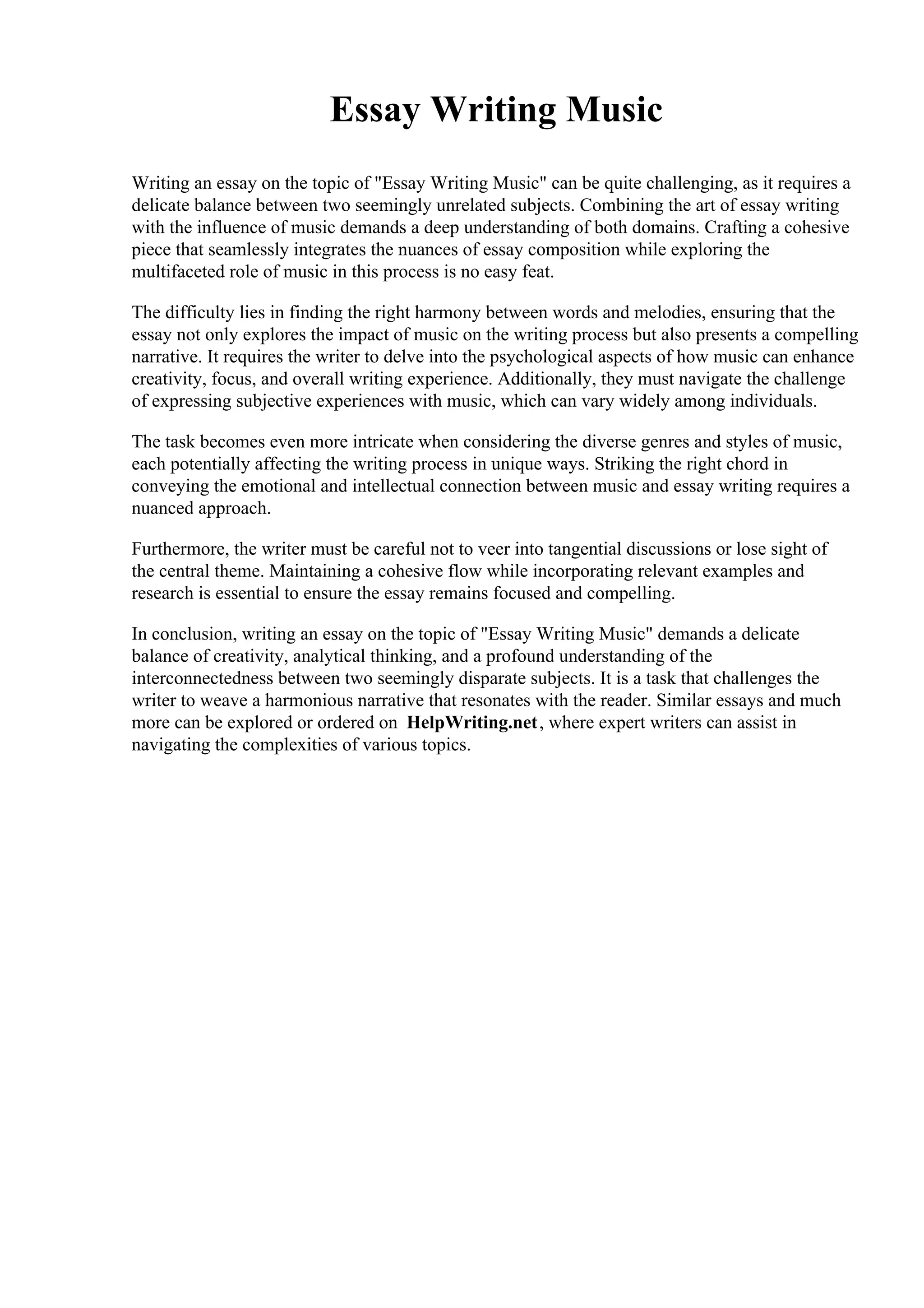 Essay Writing Music

Writing an essay on the topic of "Essay Writing Music" can be quite challenging, as it requires a delicate balance between two seemingly unrelated subjects. Combining the art of essay writing with the influence of music demands a deep understanding of both domains. Crafting a cohesive piece that seamlessly integrates the nuances of essay composition while exploring the multifaceted role of music in this process is no easy feat.

The difficulty lies in finding the right harmony between words and melodies, ensuring that the essay not only explores the impact of music on the writing process but also presents a compelling narrative. It requires the writer to delve into the psychological aspects of how music can enhance creativity, focus, and overall writing experience. Additionally, they must navigate the challenge of expressing subjective experiences with music, which can vary widely among individuals.

The task becomes even more intricate when considering the diverse genres and styles of music, each potentially affecting the writing process in unique ways. Striking the right chord in conveying the emotional and intellectual connection between music and essay writing requires a nuanced approach.

Furthermore, the writer must be careful not to veer into tangential discussions or lose sight of the central theme. Maintaining a cohesive flow while incorporating relevant examples and research is essential to ensure the essay remains focused and compelling.

In conclusion, writing an essay on the topic of "Essay Writing Music" demands a delicate balance of creativity, analytical thinking, and a profound understanding of the interconnectedness between two seemingly disparate subjects. It is a task that challenges the writer to weave a harmonious narrative that resonates with the reader. Similar essays and much more can be explored or ordered on HelpWriting.net, where expert writers can assist in navigating the complexities of various topics.